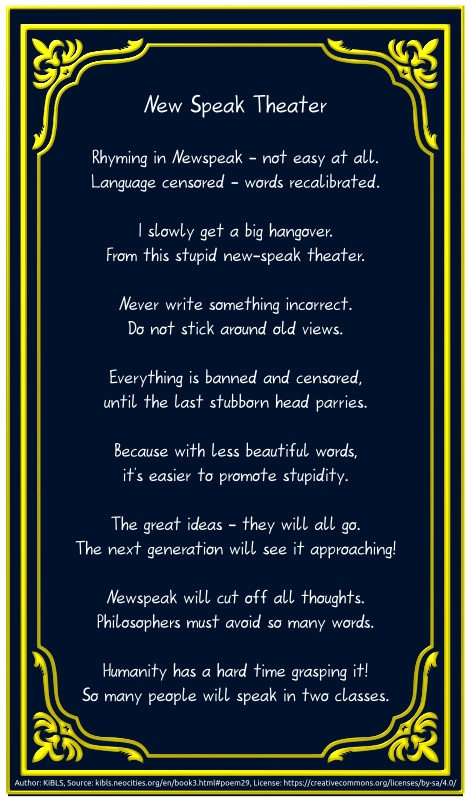 New Speak Theater

Rhyming in Newspeak – not easy at all.
Language censored – words recalibrated.

I slowly get a big hangover.
From this stupid new-speak theater.

Never write something incorrect.
Do not stick around old views.

Everything is banned and censored,
until the last stubborn head parries.

Because with less beautiful words,
it's easier to promote stupidity.

The great ideas – they will all go.
The next generation will see it approaching!

Newspeak will cut off all thoughts.
Philosophers must avoid so many words.

Humanity has a hard time grasping it!
So many people will speak in two classes.

Author: KiBLS, Source: kibls.neocities.org/en/book3.html#poem29, License: https://creativecommons.org/licenses/by-sa/4.0/